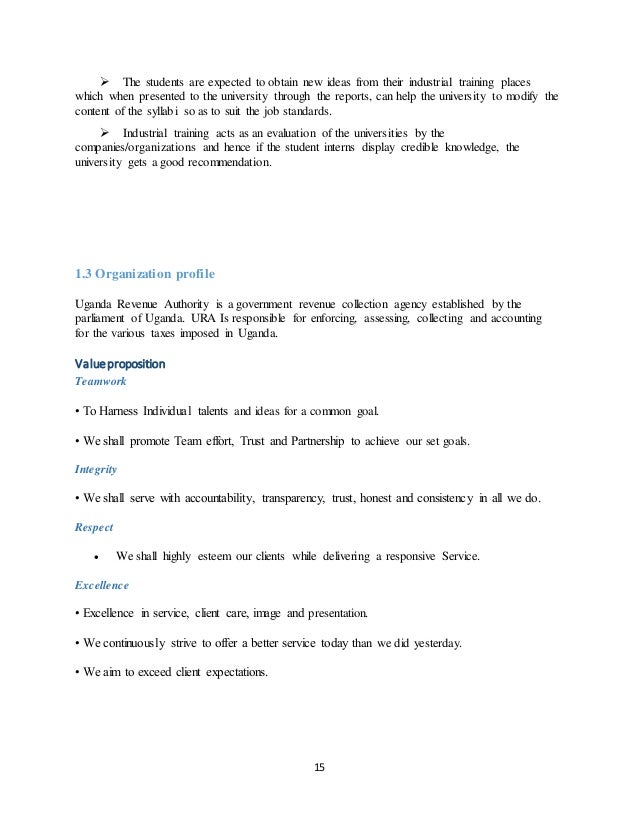 ➢ The students are expected to obtain new ideas from their industrial training places which when presented to the university through the reports, can help the university to modify the content of the syllabi so as to suit the job standards.

➢ Industrial training acts as an evaluation of the universities by the companies/organizations and hence if the student interns display credible knowledge, the university gets a good recommendation.

1.3 Organization profile

Uganda Revenue Authority is a government revenue collection agency established by the parliament of Uganda. URA Is responsible for enforcing, assessing, collecting and accounting for the various taxes imposed in Uganda.

Value proposition

Teamwork

• To Harness Individual talents and ideas for a common goal.

• We shall promote Team effort, Trust and Partnership to achieve our set goals.

Integrity

• We shall serve with accountability, transparency, trust, honest and consistency in all we do.

Respect

• We shall highly esteem our clients while delivering a responsive Service.

Excellence

• Excellence in service, client care, image and presentation.

• We continuously strive to offer a better service today than we did yesterday.

• We aim to exceed client expectations.

15